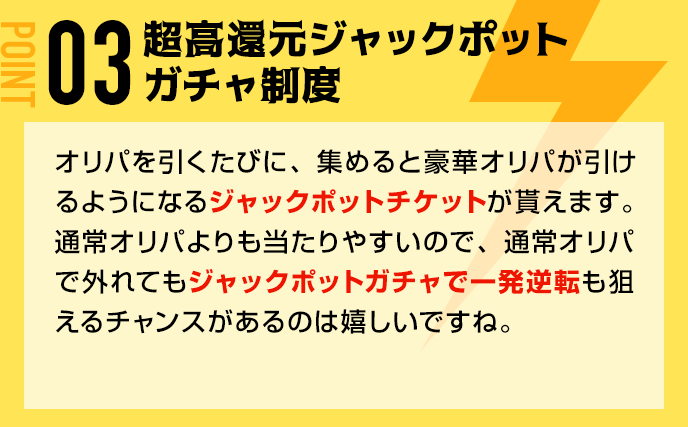 POINT 03 超高還元ジャックポットガチャ制度

オリパを引くたびに、集めると豪華オリパが引けるようになるジャックポットチケットが貰えます。通常オリパよりも当たりやすいので、通常オリパで外れてもジャックポットガチャで一発逆転も狙えるチャンスがあるのは嬉しいですね。